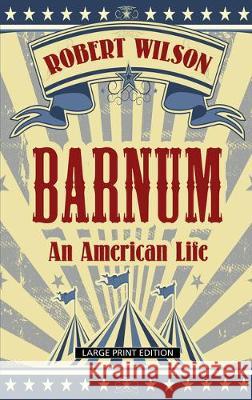 ROBERT WILSON

BARNUM

An American Life

LARGE PRINT EDITION

Kraina Książek